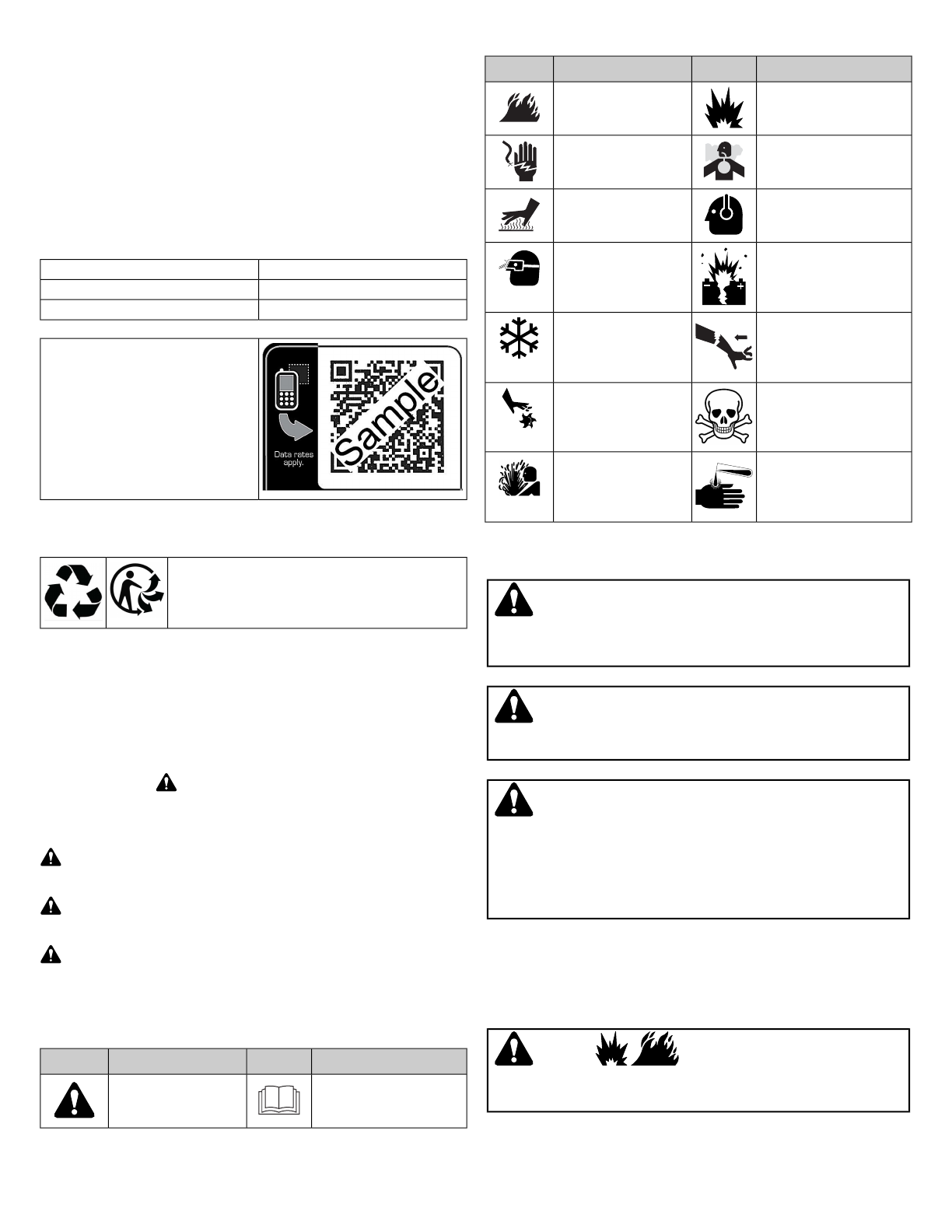 Data rates apply.

Sample